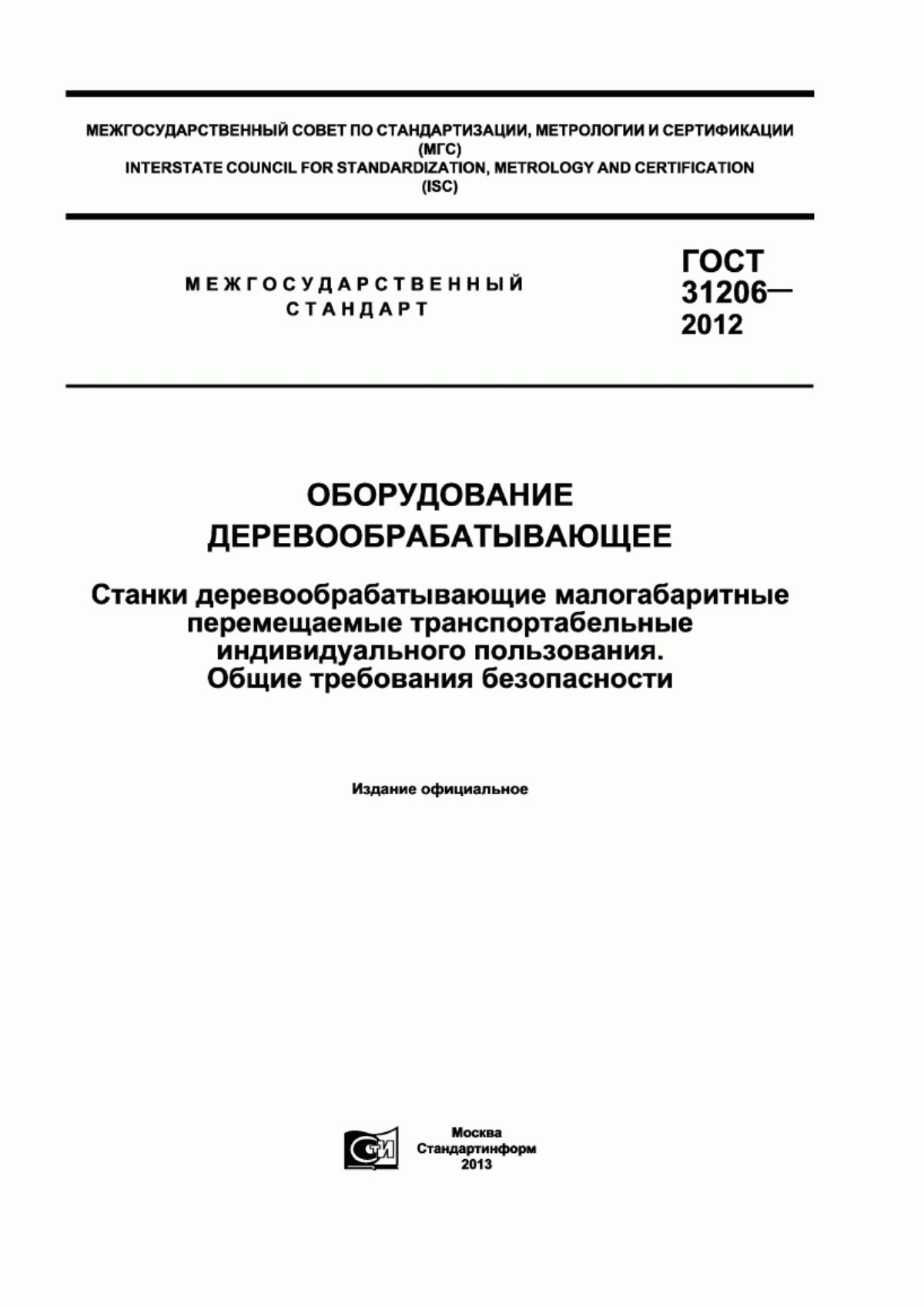 МЕЖГОСУДАРСТВЕННЫЙ СОВЕТ ПО СТАНДАРТИЗАЦИИ, МЕТРОЛОГИИ И СЕРТИФИКАЦИИ (МГС)
INTERSTATE COUNCIL FOR STANDARDIZATION, METROLOGY AND CERTIFICATION (ISC)

МЕЖГОСУДАРСТВЕННЫЙ СТАНДАРТ

ГОСТ 31206— 2012

ОБОРУДОВАНИЕ ДЕРЕВООБРАБАТЫВАЮЩЕЕ

Станки деревообрабатывающие малогабаритные перемещаемые транспортабельные индивидуального пользования. Общие требования безопасности

Издание официальное

СТИ

Москва
Стандартинформ
2013